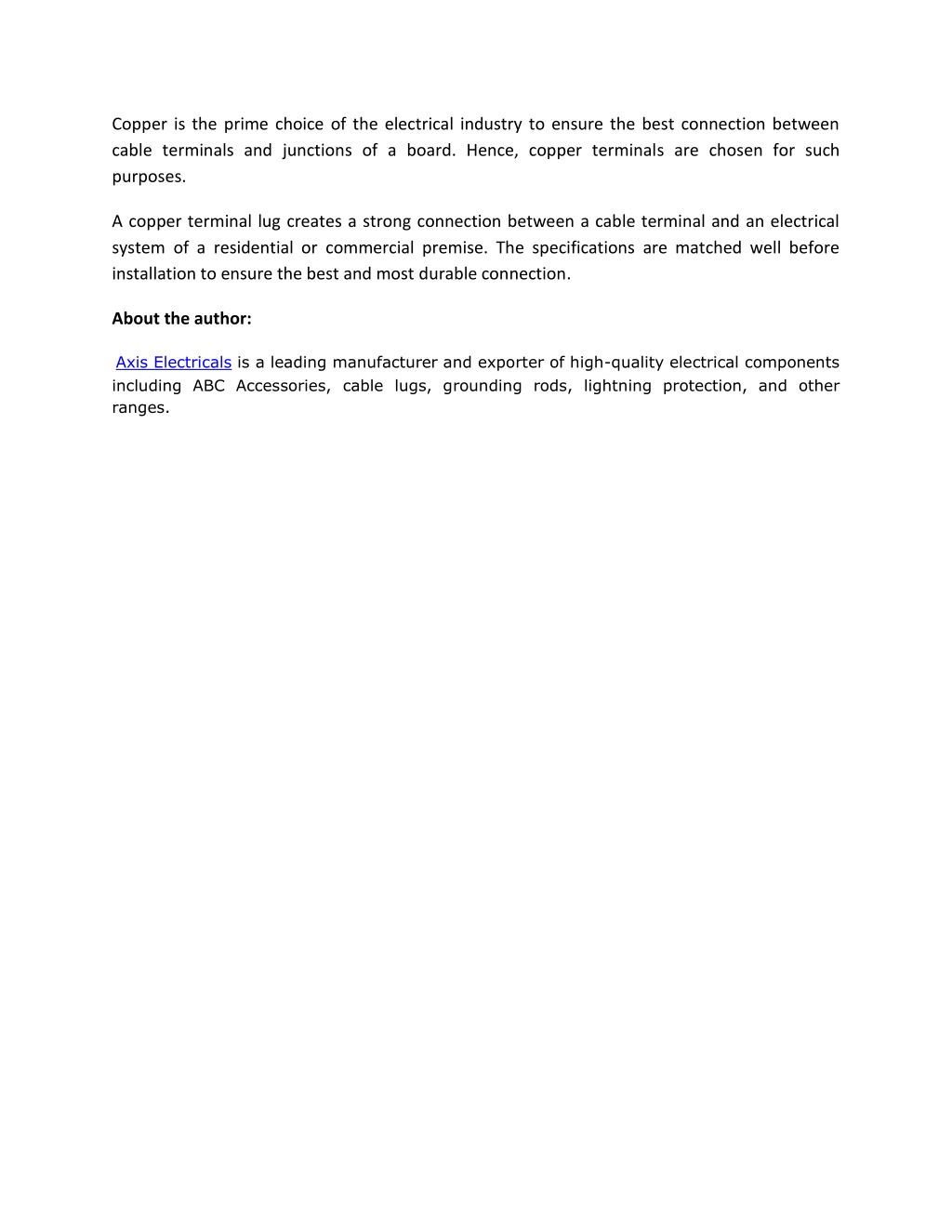 Copper is the prime choice of the electrical industry to ensure the best connection between cable terminals and junctions of a board. Hence, copper terminals are chosen for such purposes.

A copper terminal lug creates a strong connection between a cable terminal and an electrical system of a residential or commercial premise. The specifications are matched well before installation to ensure the best and most durable connection.

About the author:

Axis Electricals is a leading manufacturer and exporter of high-quality electrical components including ABC Accessories, cable lugs, grounding rods, lightning protection, and other ranges.